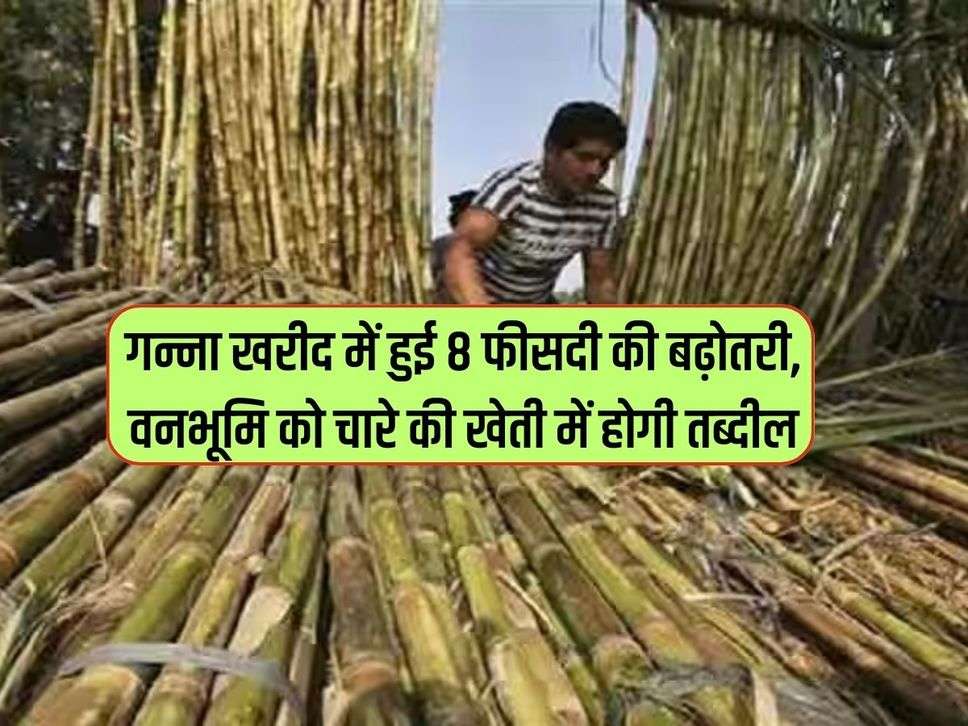 गन्ना खरीद में हुई 8 फीसदी की बढ़ोतरी, वनभूमि को चारे की खेती में होगी तब्दील